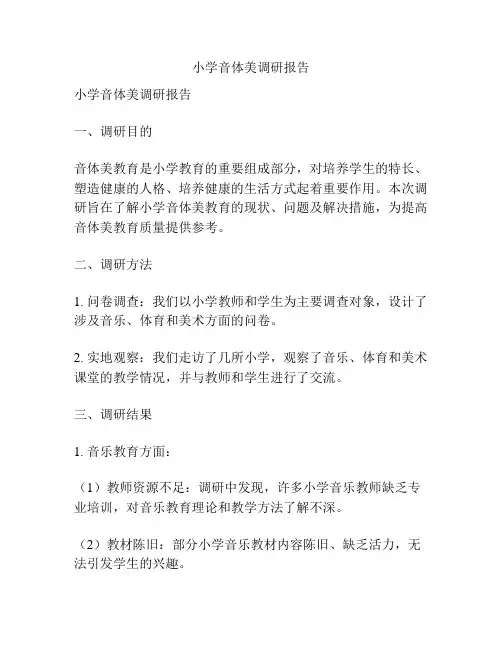 小学音体美调研报告

小学音体美调研报告

一、调研目的

音体美教育是小学教育的重要组成部分，对培养学生的特长、塑造健康的人格、培养健康的生活方式起着重要作用。本次调研旨在了解小学音体美教育的现状、问题及解决措施，为提高音体美教育质量提供参考。

二、调研方法

1. 问卷调查：我们以小学教师和学生为主要调查对象，设计了涉及音乐、体育和美术方面的问卷。

2. 实地观察：我们走访了几所小学，观察了音乐、体育和美术课堂的教学情况，并与教师和学生进行了交流。

三、调研结果

1. 音乐教育方面：

（1）教师资源不足：调研中发现，许多小学音乐教师缺乏专业培训，对音乐教育理论和教学方法了解不深。

（2）教材陈旧：部分小学音乐教材内容陈旧、缺乏活力，无法引发学生的兴趣。